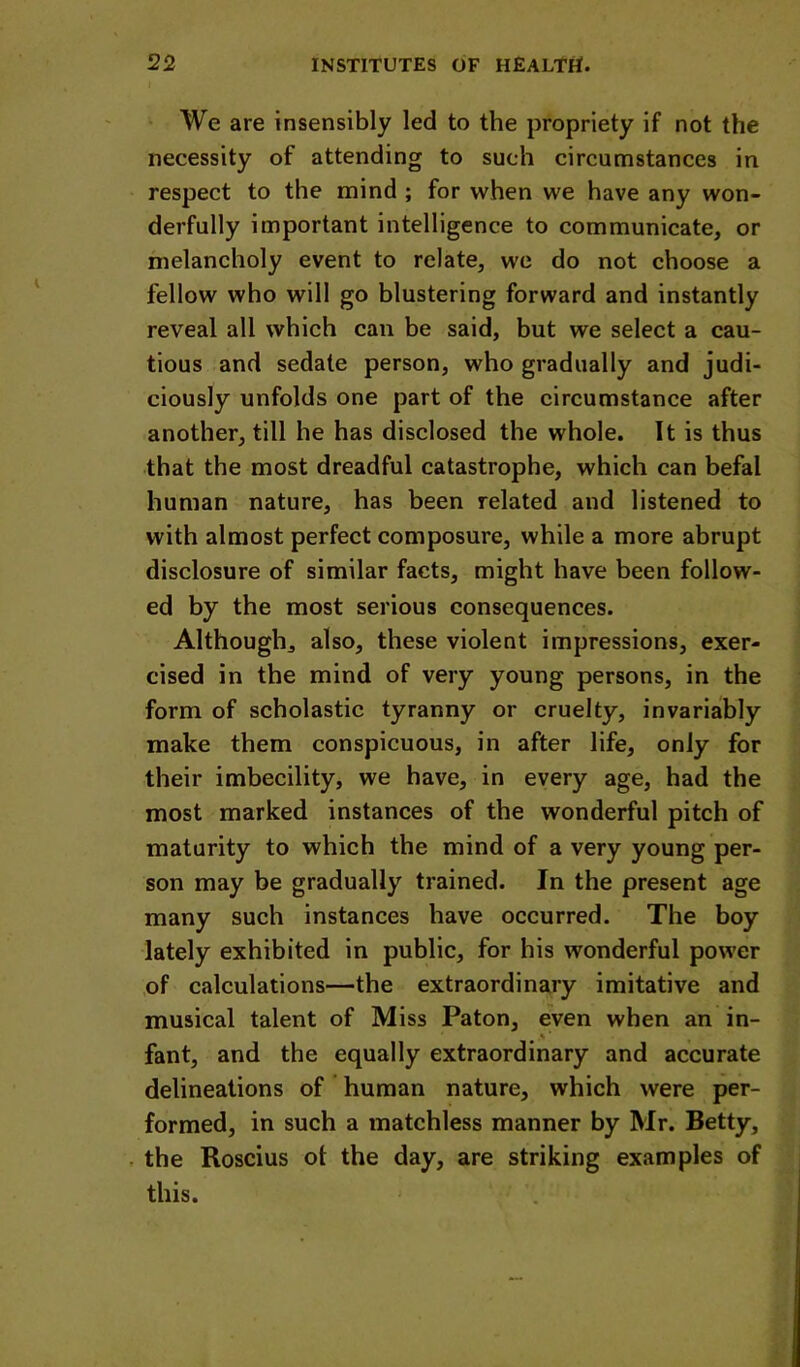 22 INSTITUTES OF HEALTH.

We are insensibly led to the propriety if not the necessity of attending to such circumstances in respect to the mind ; for when we have any wonderfully important intelligence to communicate, or melancholy event to relate, we do not choose a fellow who will go blustering forward and instantly reveal all which can be said, but we select a cautious and sedate person, who gradually and judiciously unfolds one part of the circumstance after another, till he has disclosed the whole. It is thus that the most dreadful catastrophe, which can befal human nature, has been related and listened to with almost perfect composure, while a more abrupt disclosure of similar facts, might have been followed by the most serious consequences.

Although, also, these violent impressions, exercised in the mind of very young persons, in the form of scholastic tyranny or cruelty, invariably make them conspicuous, in after life, only for their imbecility, we have, in every age, had the most marked instances of the wonderful pitch of maturity to which the mind of a very young person may be gradually trained. In the present age many such instances have occurred. The boy lately exhibited in public, for his wonderful power of calculations—the extraordinary imitative and musical talent of Miss Paton, even when an infant, and the equally extraordinary and accurate delineations of human nature, which were performed, in such a matchless manner by Mr. Betty, the Roscius of the day, are striking examples of this.